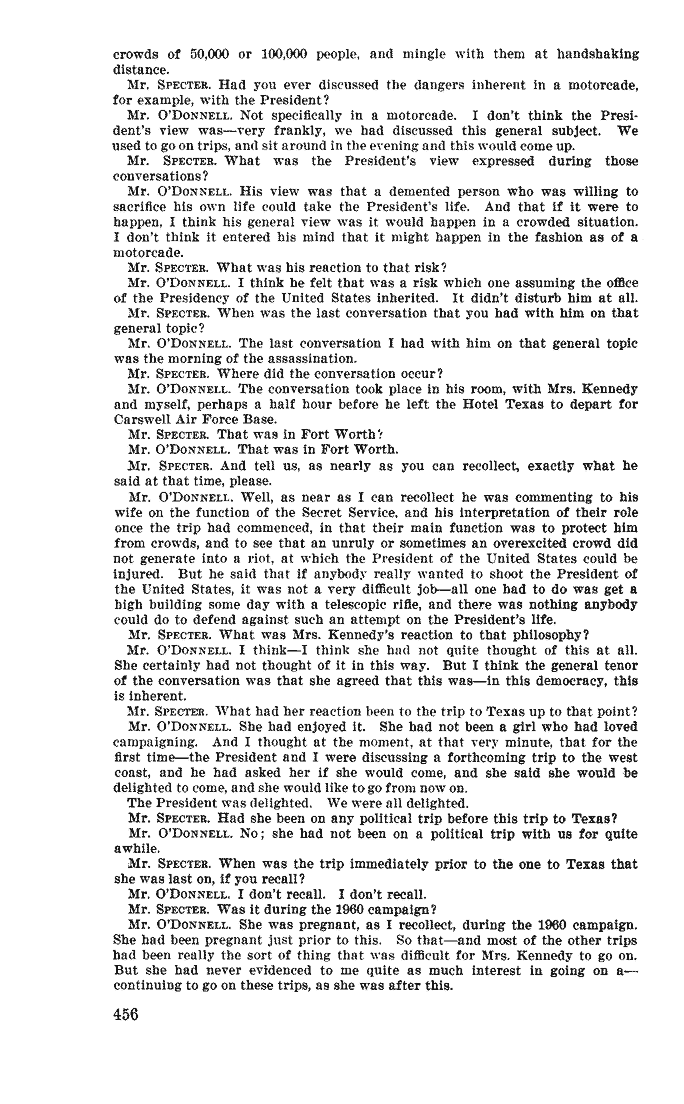 crowds of 50,000 or 100,000 people, and mingle with them at handshaking distance.

Mr. SPECTER. Had you ever discussed the dangers inherent in a motorcade, for example, with the President?

Mr. O'DONNELL. Not specifically in a motorcade. I don't think the President's view was—very frankly, we had discussed this general subject. We used to go on trips, and sit around in the evening and this would come up.

Mr. SPECTER. What was the President's view expressed during those conversations?

Mr. O'DONNELL. His view was that a demented person who was willing to sacrifice his own life could take the President's life. And that if it were to happen, I think his general view was it would happen in a crowded situation. I don't think it entered his mind that it might happen in the fashion as of a motorcade.

Mr. SPECTER. What was his reaction to that risk?

Mr. O'DONNELL. I think he felt that was a risk which one assuming the office of the Presidency of the United States inherited. It didn't disturb him at all.

Mr. SPECTER. When was the last conversation that you had with him on that general topic?

Mr. O'DONNELL. The last conversation I had with him on that general topic was the morning of the assassination.

Mr. SPECTER. Where did the conversation occur?

Mr. O'DONNELL. The conversation took place in his room, with Mrs. Kennedy and myself, perhaps a half hour before he left the Hotel Texas to depart for Carswell Air Force Base.

Mr. SPECTER. That was in Fort Worth?

Mr. O'DONNELL. That was in Fort Worth.

Mr. SPECTER. And tell us, as nearly as you can recollect, exactly what he said at that time, please.

Mr. O'DONNELL. Well, as near as I can recollect he was commenting to his wife on the function of the Secret Service, and his interpretation of their role once the trip had commenced, in that their main function was to protect him from crowds, and to see that an unruly or sometimes an overexcited crowd did not generate into a riot, at which the President of the United States could be injured. But he said that if anybody really wanted to shoot the President of the United States, it was not a very difficult job—all one had to do was get a high building some day with a telescopic rifle, and there was nothing anybody could do to defend against such an attempt on the President's life.

Mr. SPECTER. What was Mrs. Kennedy's reaction to that philosophy?

Mr. O'DONNELL. I think—I think she had not quite thought of this at all. She certainly had not thought of it in this way. But I think the general tenor of the conversation was that she agreed that this was—in this democracy, this is inherent.

Mr. SPECTER. What had her reaction been to the trip to Texas up to that point?

Mr. O'DONNELL. She had enjoyed it. She had not been a girl who had loved campaigning. And I thought at the moment, at that very minute, that for the first time—the President and I were discussing a forthcoming trip to the west coast, and he had asked her if she would come, and she said she would be delighted to come, and she would like to go from now on.

The President was delighted. We were all delighted.

Mr. SPECTER. Had she been on any political trip before this trip to Texas?

Mr. O'DONNELL. No; she had not been on a political trip with us for quite awhile.

Mr. SPECTER. When was the trip immediately prior to the one to Texas that she was last on, if you recall?

Mr. O'DONNELL. I don't recall. I don't recall.

Mr. SPECTER. Was it during the 1960 campaign?

Mr. O'DONNELL. She was pregnant, as I recollect, during the 1960 campaign. She had been pregnant just prior to this. So that—and most of the other trips had been really the sort of thing that was difficult for Mrs. Kennedy to go on. But she had never evidenced to me quite as much interest in going on a—continuing to go on these trips, as she was after this.

456